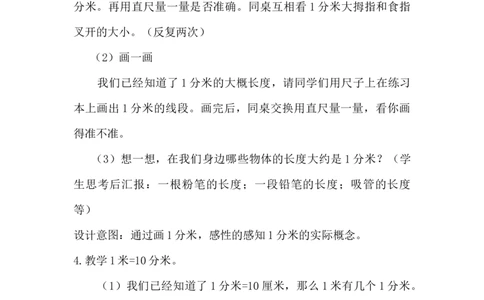 分米。再用直尺量一量是否准确。同桌互相看 1 分米大拇指和食指叉开的大小。（反复两次）

（2）画一画

我们已经知道了 1 分米的大概长度，请同学们用尺子上在练习本上画出 1 分米的线段。画完后，同桌交换用直尺量一量，看你画得准不准。

（3）想一想，在我们身边哪些物体的长度大约是 1 分米？（学生思考后汇报：一根粉笔的长度；一段铅笔的长度；吸管的长度等）

设计意图：通过画 1 分米，感性的感知 1 分米的实际概念。

4. 教学 1 米=10 分米。

（1）我们已经知道了 1 分米=10 厘米，那么 1 米有几个 1 分米。